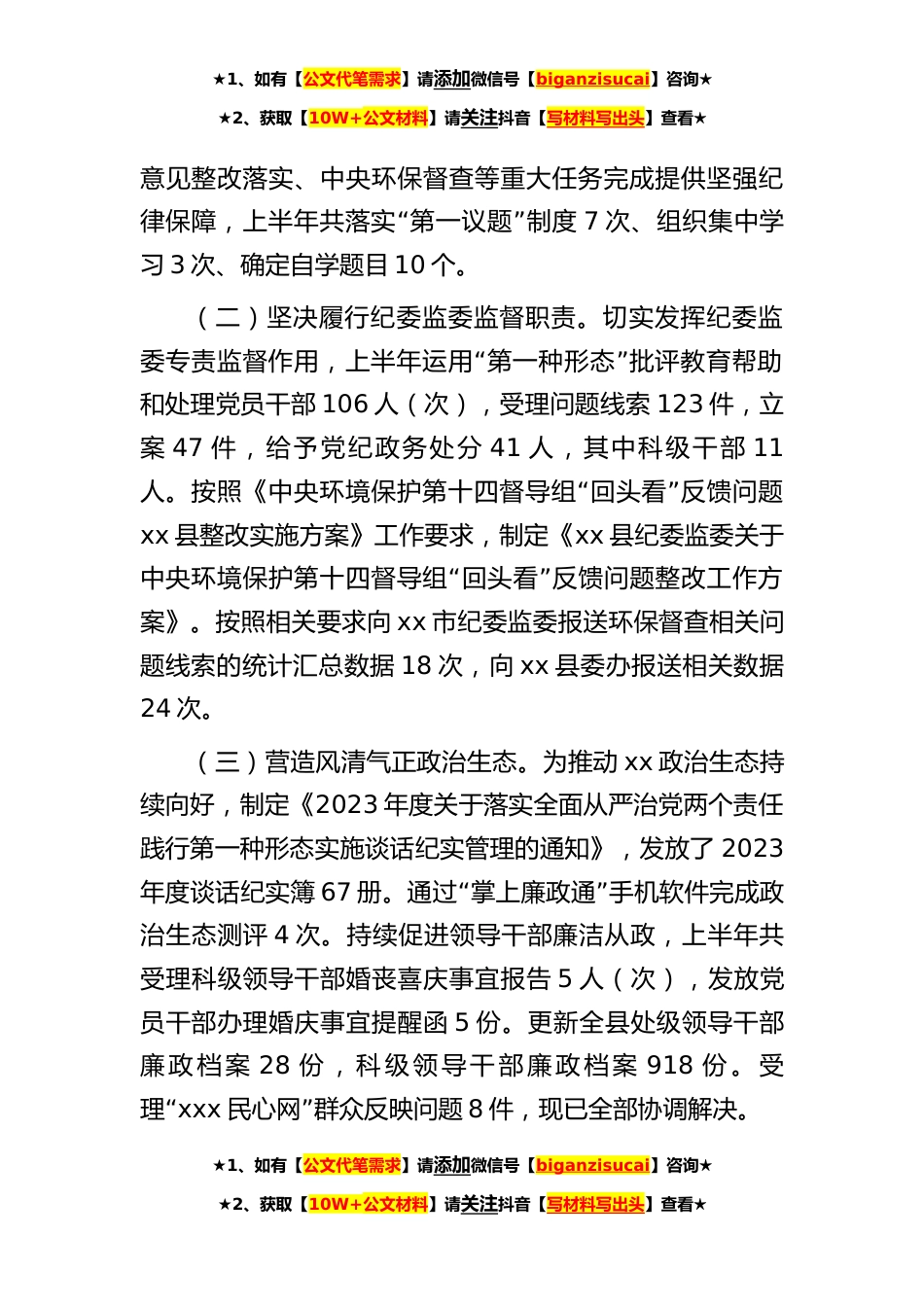 ★1、如有【公文代笔需求】请添加微信号【biganzisucai】咨询★

★2、获取【10W+公文材料】请关注抖音【写材料写出头】查看★

意见整改落实、中央环保督查等重大任务完成提供坚强纪律保障，上半年共落实“第一议题”制度 7 次、组织集中学习 3 次、确定自学题目 10 个。

（二）坚决履行纪委监委监督职责。切实发挥纪委监委专责监督作用，上半年运用“第一种形态”批评教育帮助和处理党员干部 106 人（次），受理问题线索 123 件，立案 47 件，给予党纪政务处分 41 人，其中科级干部 11 人。按照《中央环境保护第十四督导组“回头看”反馈问题 xx 县整改实施方案》工作要求，制定《xx 县纪委监委关于中央环境保护第十四督导组“回头看”反馈问题整改工作方案》。按照相关要求向 xx 市纪委监委报送环保督查相关问题线索的统计汇总数据 18 次，向 xx 县委办报送相关数据 24 次。

（三）营造风清气正政治生态。为推动 xx 政治生态持续向好，制定《2023 年度关于落实全面从严治党两个责任践行第一种形态实施谈话纪实管理的通知》，发放了 2023 年度谈话纪实簿 67 册。通过“掌上廉政通”手机软件完成政治生态测评 4 次。持续促进领导干部廉洁从政，上半年共受理科级领导干部婚丧喜庆事宜报告 5 人（次），发放党员干部办理婚庆事宜提醒函 5 份。更新全县处级领导干部廉政档案 28 份，科级领导干部廉政档案 918 份。受理“xxx 民心网”群众反映问题 8 件，现已全部协调解决。

★1、如有【公文代笔需求】请添加微信号【biganzisucai】咨询★

★2、获取【10W+公文材料】请关注抖音【写材料写出头】查看★